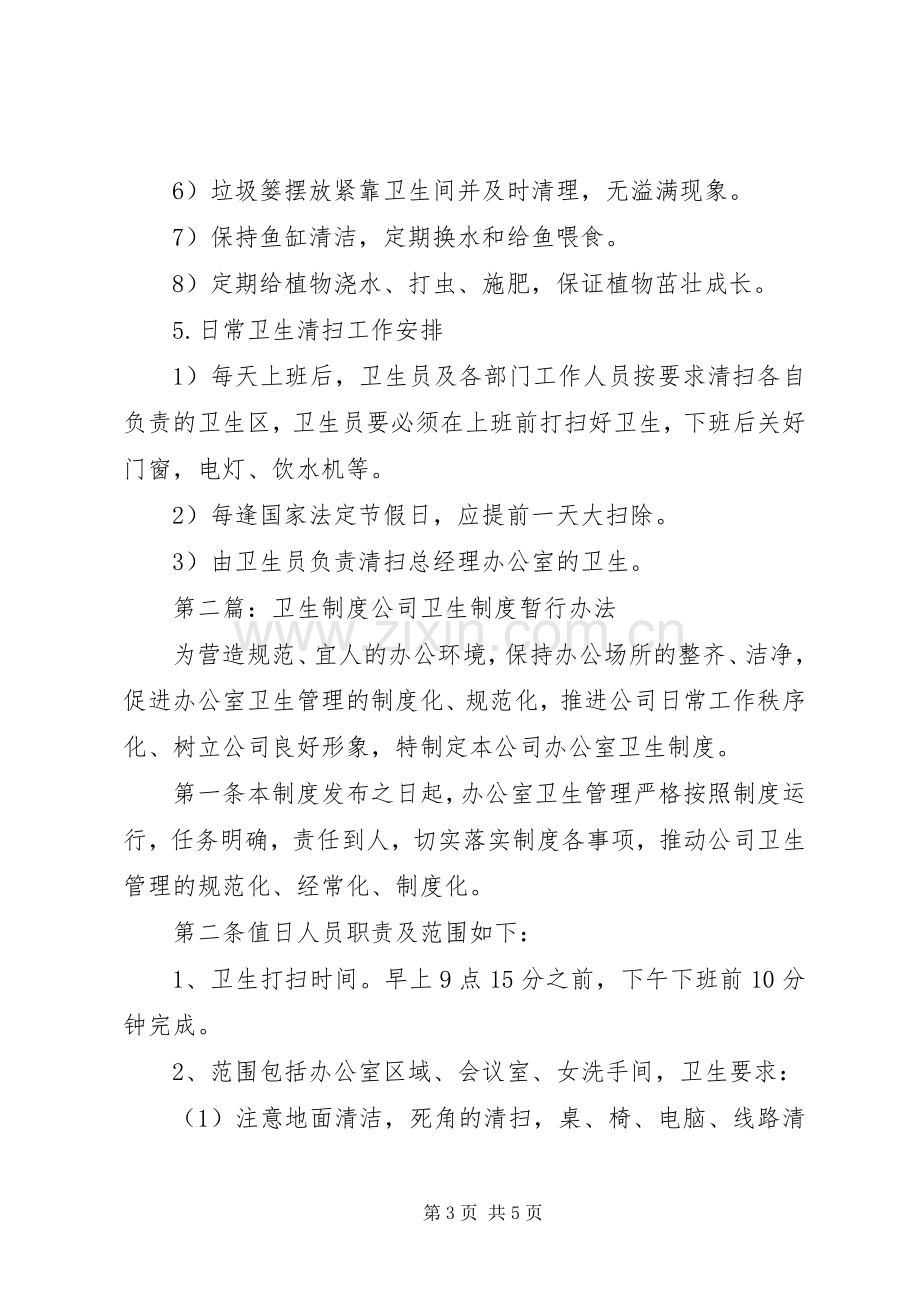 6）垃圾篓摆放紧靠卫生间并及时清理，无溢满现象。

7）保持鱼缸清洁，定期换水和给鱼喂食。

8）定期给植物浇水、打虫、施肥，保证植物茁壮成长。

5.日常卫生清扫工作安排

1）每天上班后，卫生员及各部门工作人员按要求清扫各自负责的卫生区，卫生员要必须在上班前打扫好卫生，下班后关好门窗，电灯、饮水机等。

2）每逢国家法定节假日，应提前一天大扫除。

3）由卫生员负责清扫总经理办公室的卫生。

第二篇：卫生制度公司卫生制度暂行办法

为营造规范、宜人的办公环境，保持办公场所的整齐、洁净，促进办公室卫生管理的制度化、规范化，推进公司日常工作秩序化、树立公司良好形象，特制定本公司办公室卫生制度。

第一条本制度发布之日起，办公室卫生管理严格按照制度运行，任务明确，责任到人，切实落实制度各事项，推动公司卫生管理的规范化、经常化、制度化。

第二条值日人员职责及范围如下：

1、卫生打扫时间。早上9点15分之前，下午下班前10分钟完成。

2、范围包括办公室区域、会议室、女洗手间，卫生要求：

（1）注意地面清洁，死角的清扫，桌、椅、电脑、线路清

第3页 共5页

www.zixin.com.cn